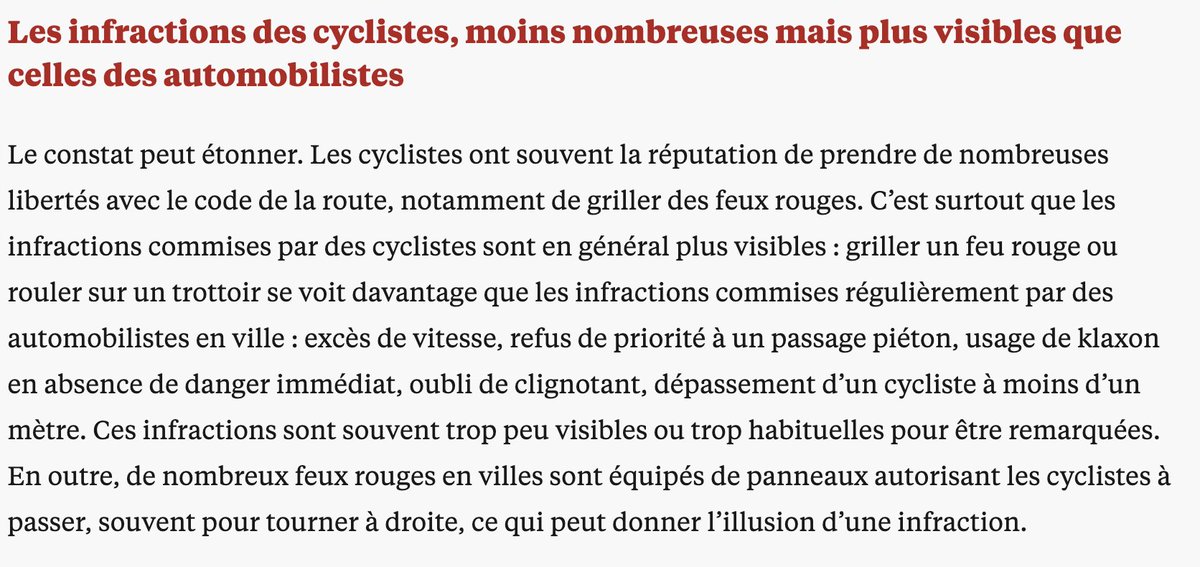 Les infractions des cyclistes, moins nombreuses mais plus visibles que celles des automobilistes

Le constat peut étonner. Les cyclistes ont souvent la réputation de prendre de nombreuses libertés avec le code de la route, notamment de griller des feux rouges. C’est surtout que les infractions commises par des cyclistes sont en général plus visibles : griller un feu rouge ou rouler sur un trottoir se voit davantage que les infractions commises régulièrement par des automobilistes en ville : excès de vitesse, refus de priorité à un passage piéton, usage de klaxon en absence de danger immédiat, oubli de clignotant, dépassement d’un cycliste à moins d’un mètre. Ces infractions sont souvent trop peu visibles ou trop habituelles pour être remarquées. En outre, de nombreux feux rouges en villes sont équipés de panneaux autorisant les cyclistes à passer, souvent pour tourner à droite, ce qui peut donner l’illusion d’une infraction.